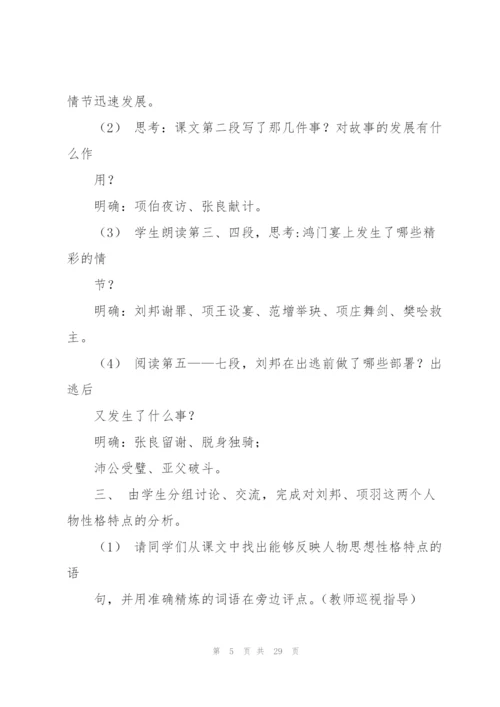 情节迅速发展。

（2） 思考：课文第二段写了那几件事？对故事的发展有什么作

用？

明确：项伯夜访、张良献计。

（3） 学生朗读第三、四段，思考:鸿门宴上发生了哪些精彩的情

节？

明确：刘邦谢罪、项王设宴、范增举玦、项庄舞剑、樊哙救主。

（4） 阅读第五——七段，刘邦在出逃前做了哪些部署？出逃后

又发生了什么事？

明确：张良留谢、脱身独骑；

沛公受璧、亚父破斗。

三、 由学生分组讨论、交流，完成对刘邦、项羽这两个人物性格特点的分析。

（1） 请同学们从课文中找出能够反映人物思想性格特点的语

句，并用准确精炼的词语在旁边评点。(教师巡视指导)

第 5 页 共 29 页